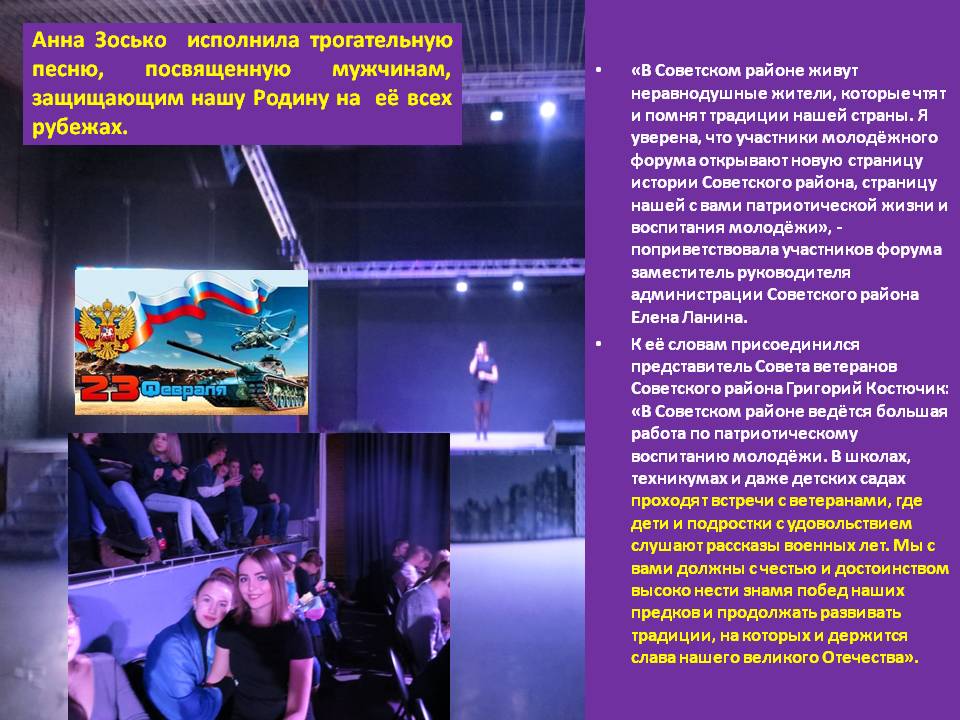 Анна Зосько исполнила трогательную песню, посвященную мужчинам, защищающим нашу Родину на её всех рубежах.

23 Февраля

• «В Советском районе живут неравнодушные жители, которые чтят и помнят традиции нашей страны. Я уверена, что участники молодёжного форума открывают новую страницу истории Советского района, страницу нашей с вами патриотической жизни и воспитания молодёжи», - поприветствовала участников форума заместитель руководителя администрации Советского района Елена Ланина.

• К её словам присоединился представитель Совета ветеранов Советского района Григорий Костючик: «В Советском районе ведётся большая работа по патриотическому воспитанию молодёжи. В школах, техникумах и даже детских садах проходят встречи с ветеранами, где дети и подростки с удовольствием слушают рассказы военных лет. Мы с вами должны с честью и достоинством высоко нести знамя побед наших предков и продолжать развивать традиции, на которых и держится слава нашего великого Отечества».